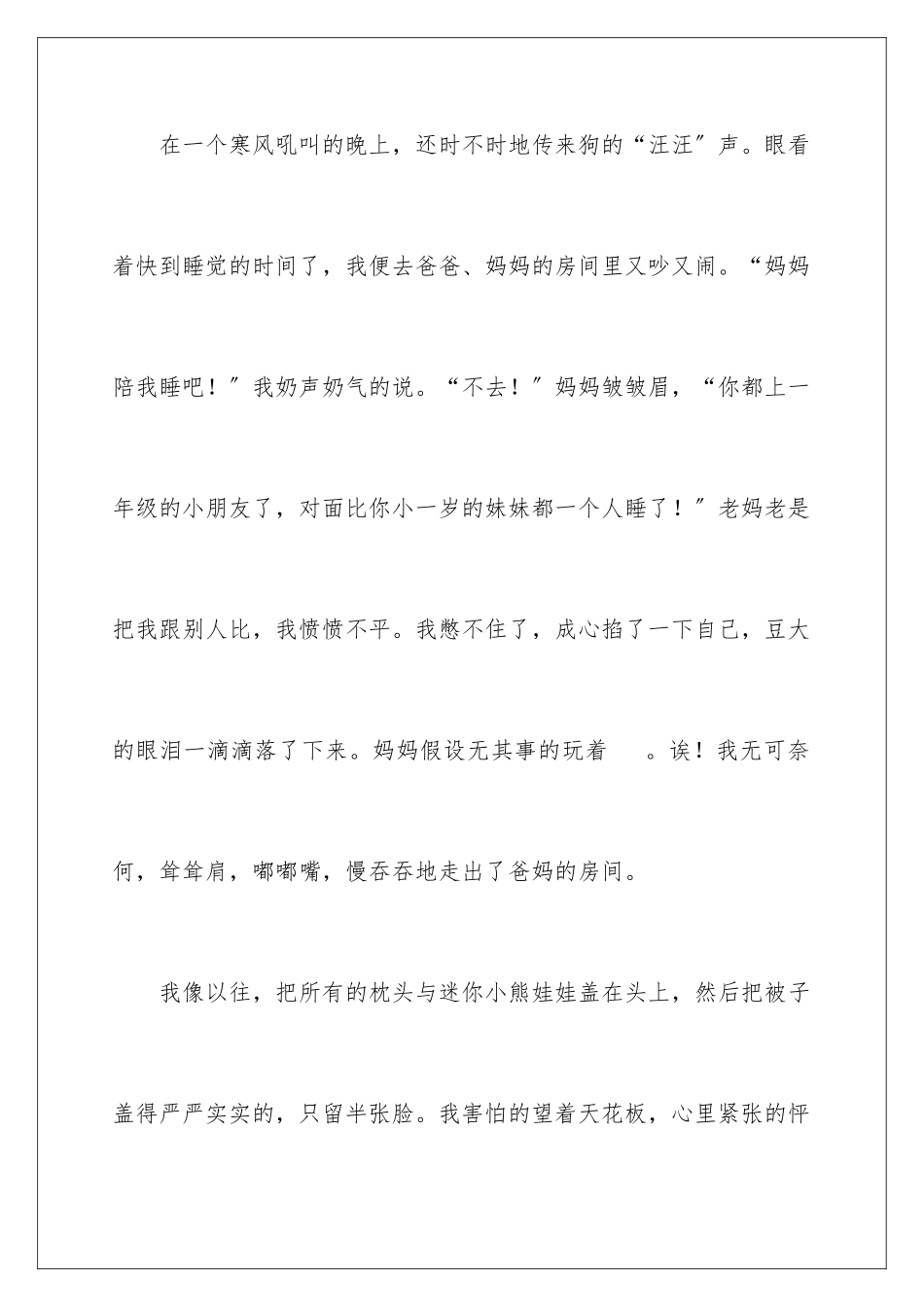 在一个寒风吼叫的晚上，还时不时地传来狗的“汪汪″声。眼看着快到睡觉的时间了，我便去爸爸、妈妈的房间里又吵又闹。“妈妈陪我睡吧！″我奶声奶气的说。“不去！″妈妈皱皱眉，“你都上一年级的小朋友了，对面比你小一岁的妹妹都一个人睡了！″老妈老是把我跟别人比，我愤愤不平。我憋不住了，成心掐了一下自己，豆大的眼泪一滴滴落了下来。妈妈假设无其事的玩着　。诶！我无可奈何，耸耸肩，嘟嘟嘴，慢吞吞地走出了爸妈的房间。

我像以往，把所有的枕头与迷你小熊娃娃盖在头上，然后把被子盖得严严实实的，只留半张脸。我害怕的望着天花板，心里紧张的怦